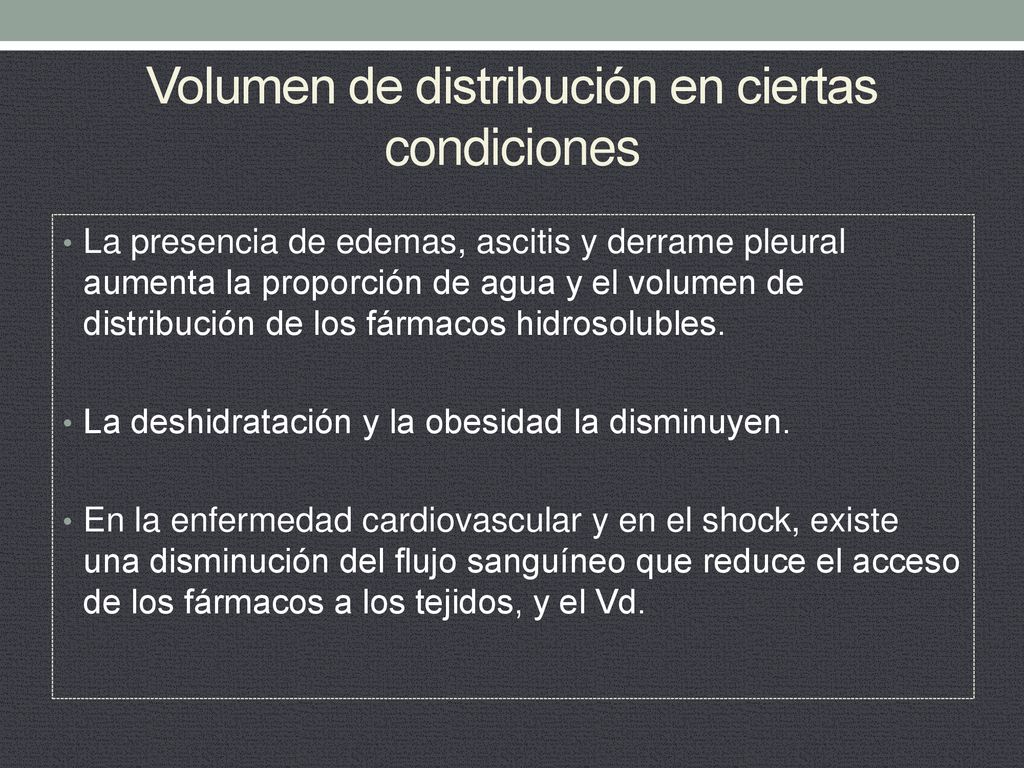 Volumen de distribución en ciertas condiciones

• La presencia de edemas, ascitis y derrame pleural aumenta la proporción de agua y el volumen de distribución de los fármacos hidrosolubles.

• La deshidratación y la obesidad la disminuyen.

• En la enfermedad cardiovascular y en el shock, existe una disminución del flujo sanguíneo que reduce el acceso de los fármacos a los tejidos, y el Vd.